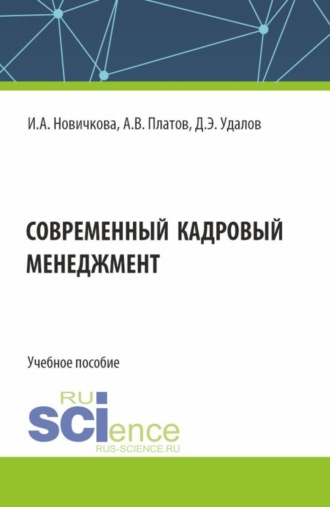 И.А. Новичкова, А.В. Платов, Д.Э. Удалов

СОВРЕМЕННЫЙ КАДРОВЫЙ МЕНЕДЖМЕНТ

Учебное пособие

RU
SCIence
RUS-SCIENCE.RU